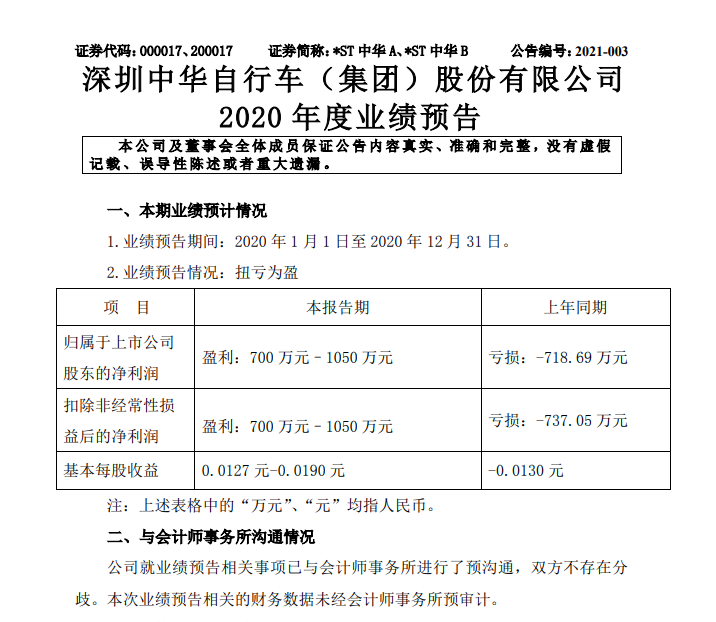 证券代码：000017、200017　　证券简称：*ST 中华 A、*ST 中华 B　　公告编号：2021-003

深圳中华自行车（集团）股份有限公司
2020 年度业绩预告

本公司及董事会全体成员保证公告内容真实、准确和完整，没有虚假记载、误导性陈述或者重大遗漏。

一、本期业绩预计情况

1. 业绩预告期间：2020 年 1 月 1 日至 2020 年 12 月 31 日。

2. 业绩预告情况：扭亏为盈

| 项　目 | 本报告期 | 上年同期 |
|---|---|---|
| 归属于上市公司股东的净利润 | 盈利：700 万元 – 1050 万元 | 亏损：-718.69 万元 |
| 扣除非经常性损益后的净利润 | 盈利：700 万元 – 1050 万元 | 亏损：-737.05 万元 |
| 基本每股收益 | 0.0127 元-0.0190 元 | -0.0130 元 |

注：上述表格中的“万元”、“元”均指人民币。

二、与会计师事务所沟通情况

公司就业绩预告相关事项已与会计师事务所进行了预沟通，双方不存在分歧。本次业绩预告相关的财务数据未经会计师事务所预审计。